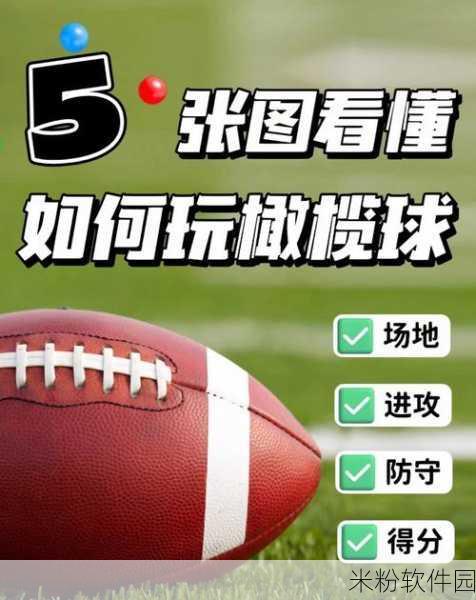 5 张图看懂

如何玩橄榄球

场地

进攻

防守

得分

米粉软件园